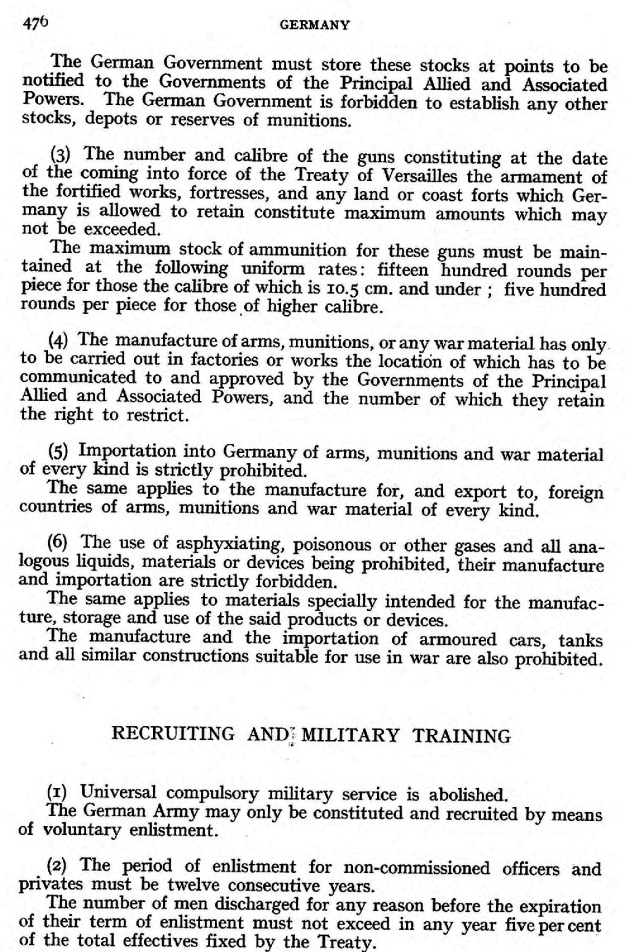 476 GERMANY

The German Government must store these stocks at points to be notified to the Governments of the Principal Allied and Associated Powers. The German Government is forbidden to establish any other stocks, depots or reserves of munitions.

(3) The number and calibre of the guns constituting at the date of the coming into force of the Treaty of Versailles the armament of the fortified works, fortresses, and any land or coast forts which Germany is allowed to retain constitute maximum amounts which may not be exceeded.
The maximum stock of ammunition for these guns must be maintained at the following uniform rates: fifteen hundred rounds per piece for those the calibre of which is 10.5 cm. and under ; five hundred rounds per piece for those of higher calibre.

(4) The manufacture of arms, munitions, or any war material has only to be carried out in factories or works the location of which has to be communicated to and approved by the Governments of the Principal Allied and Associated Powers, and the number of which they retain the right to restrict.

(5) Importation into Germany of arms, munitions and war material of every kind is strictly prohibited.
The same applies to the manufacture for, and export to, foreign countries of arms, munitions and war material of every kind.

(6) The use of asphyxiating, poisonous or other gases and all analogous liquids, materials or devices being prohibited, their manufacture and importation are strictly forbidden.
The same applies to materials specially intended for the manufacture, storage and use of the said products or devices.
The manufacture and the importation of armoured cars, tanks and all similar constructions suitable for use in war are also prohibited.

RECRUITING AND MILITARY TRAINING

(1) Universal compulsory military service is abolished.
The German Army may only be constituted and recruited by means of voluntary enlistment.

(2) The period of enlistment for non-commissioned officers and privates must be twelve consecutive years.
The number of men discharged for any reason before the expiration of their term of enlistment must not exceed in any year five per cent of the total effectives fixed by the Treaty.